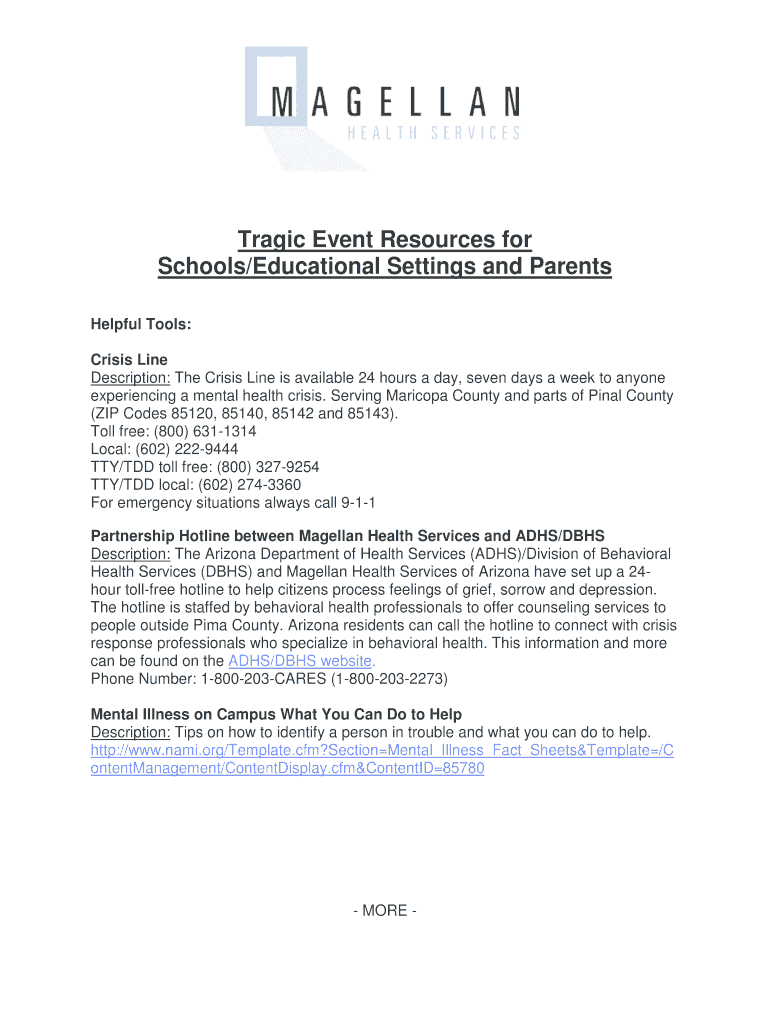 MAGELLAN
HEALTH SERVICES

Tragic Event Resources for Schools/Educational Settings and Parents

Helpful Tools:

Crisis Line
Description: The Crisis Line is available 24 hours a day, seven days a week to anyone experiencing a mental health crisis. Serving Maricopa County and parts of Pinal County (ZIP Codes 85120, 85140, 85142 and 85143).
Toll free: (800) 631-1314
Local: (602) 222-9444
TTY/TDD toll free: (800) 327-9254
TTY/TDD local: (602) 274-3360
For emergency situations always call 9-1-1

Partnership Hotline between Magellan Health Services and ADHS/DBHS
Description: The Arizona Department of Health Services (ADHS)/Division of Behavioral Health Services (DBHS) and Magellan Health Services of Arizona have set up a 24-hour toll-free hotline to help citizens process feelings of grief, sorrow and depression. The hotline is staffed by behavioral health professionals to offer counseling services to people outside Pima County. Arizona residents can call the hotline to connect with crisis response professionals who specialize in behavioral health. This information and more can be found on the ADHS/DBHS website.
Phone Number: 1-800-203-CARES (1-800-203-2273)

Mental Illness on Campus What You Can Do to Help
Description: Tips on how to identify a person in trouble and what you can do to help.
http://www.nami.org/Template.cfm?Section=Mental_Illness_Fact_Sheets&Template=/ContentManagement/ContentDisplay.cfm&ContentID=85780

- MORE -